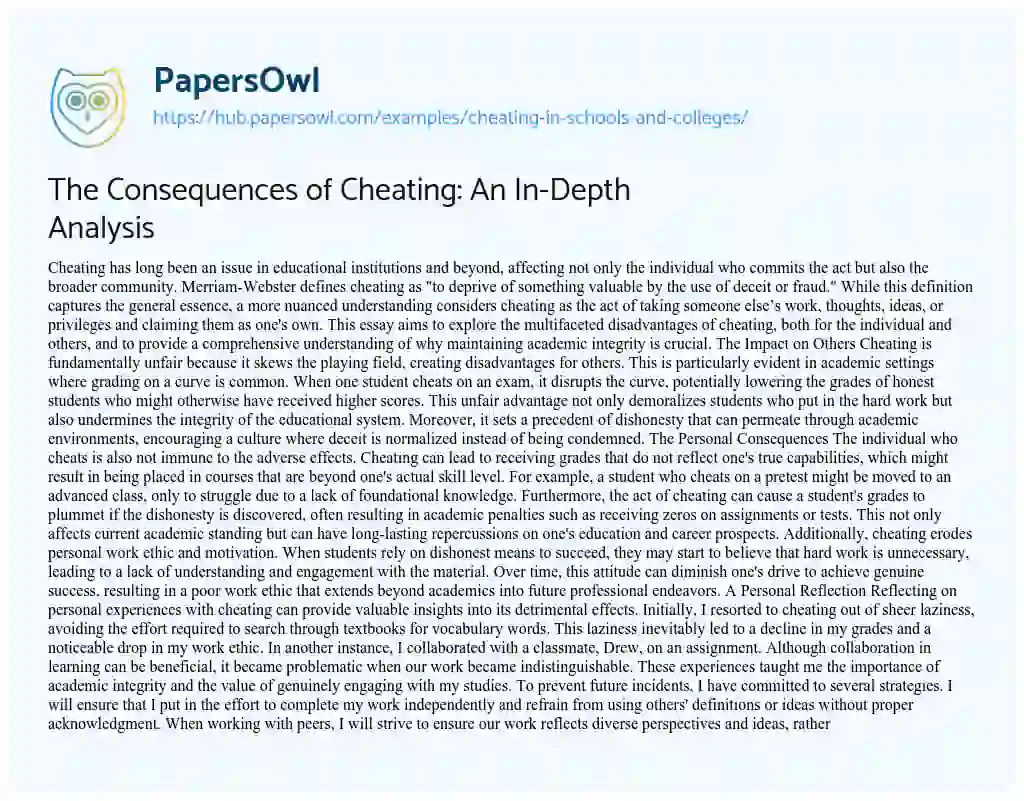 PapersOwl

https://hub.papersowl.com/examples/cheating-in-schools-and-colleges/

The Consequences of Cheating: An In-Depth Analysis

Cheating has long been an issue in educational institutions and beyond, affecting not only the individual who commits the act but also the broader community. Merriam-Webster defines cheating as "to deprive of something valuable by the use of deceit or fraud." While this definition captures the general essence, a more nuanced understanding considers cheating as the act of taking someone else's work, thoughts, ideas, or privileges and claiming them as one's own. This essay aims to explore the multifaceted disadvantages of cheating, both for the individual and others, and to provide a comprehensive understanding of why maintaining academic integrity is crucial. The Impact on Others Cheating is fundamentally unfair because it skews the playing field, creating disadvantages for others. This is particularly evident in academic settings where grading on a curve is common. When one student cheats on an exam, it disrupts the curve, potentially lowering the grades of honest students who might otherwise have received higher scores. This unfair advantage not only demoralizes students who put in the hard work but also undermines the integrity of the educational system. Moreover, it sets a precedent of dishonesty that can permeate through academic environments, encouraging a culture where deceit is normalized instead of being condemned. The Personal Consequences The individual who cheats is also not immune to the adverse effects. Cheating can lead to receiving grades that do not reflect one's true capabilities, which might result in being placed in courses that are beyond one's actual skill level. For example, a student who cheats on a pretest might be moved to an advanced class, only to struggle due to a lack of foundational knowledge. Furthermore, the act of cheating can cause a student's grades to plummet if the dishonesty is discovered, often resulting in academic penalties such as receiving zeros on assignments or tests. This not only affects current academic standing but can have long-lasting repercussions on one's education and career prospects. Additionally, cheating erodes personal work ethic and motivation. When students rely on dishonest means to succeed, they may start to believe that hard work is unnecessary, leading to a lack of understanding and engagement with the material. Over time, this attitude can diminish one's drive to achieve genuine success, resulting in a poor work ethic that extends beyond academics into future professional endeavors. A Personal Reflection Reflecting on personal experiences with cheating can provide valuable insights into its detrimental effects. Initially, I resorted to cheating out of sheer laziness, avoiding the effort required to search through textbooks for vocabulary words. This laziness inevitably led to a decline in my grades and a noticeable drop in my work ethic. In another instance, I collaborated with a classmate, Drew, on an assignment. Although collaboration in learning can be beneficial, it became problematic when our work became indistinguishable. These experiences taught me the importance of academic integrity and the value of genuinely engaging with my studies. To prevent future incidents, I have committed to several strategies. I will ensure that I put in the effort to complete my work independently and refrain from using others' definitions or ideas without proper acknowledgment. When working with peers, I will strive to ensure our work reflects diverse perspectives and ideas, rather